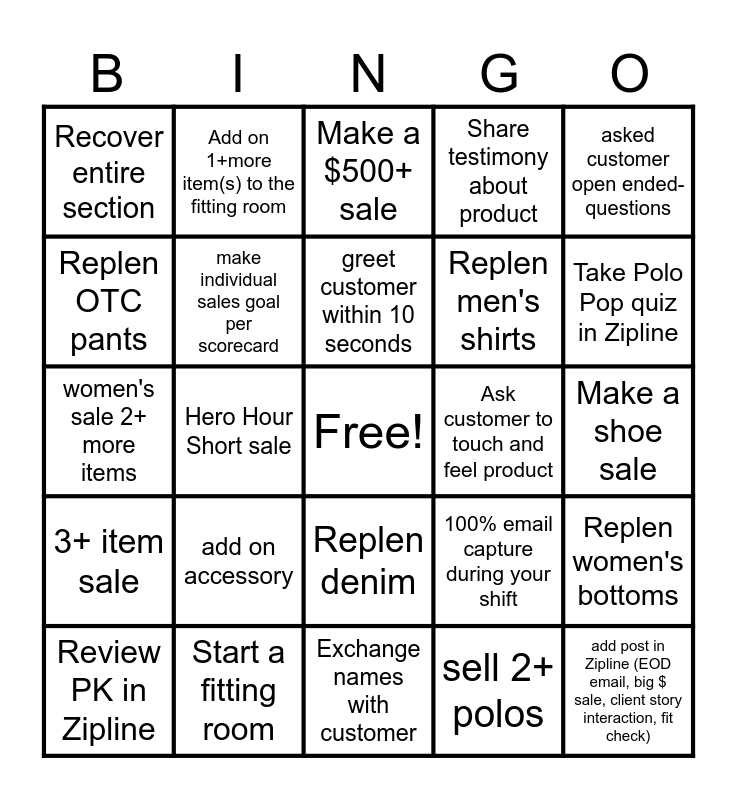 | B | I | N | G | O |
|---|---|---|---|---|
| Recover entire section | Add on 1+more item(s) to the fitting room | Make a $500+ sale | Share testimony about product | asked customer open ended-questions |
| Replen OTC pants | make individual sales goal per scorecard | greet customer within 10 seconds | Replen men's shirts | Take Polo Pop quiz in Zipline |
| women's sale 2+ more items | Hero Hour Short sale | Free! | Ask customer to touch and feel product | Make a shoe sale |
| 3+ item sale | add on accessory | Replen denim | 100% email capture during your shift | Replen women's bottoms |
| Review PK in Zipline | Start a fitting room | Exchange names with customer | sell 2+ polos | add post in Zipline (EOD email, big $ sale, client story interaction, fit check) |